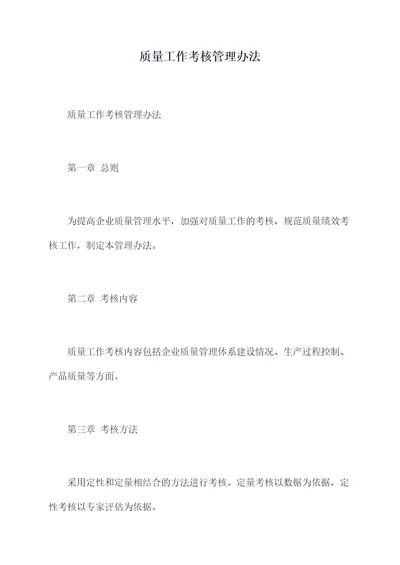 质量工作考核管理办法

质量工作考核管理办法

第一章 总则

为提高企业质量管理水平，加强对质量工作的考核，规范质量绩效考核工作，制定本管理办法。

第二章 考核内容

质量工作考核内容包括企业质量管理体系建设情况、生产过程控制、产品质量等方面。

第三章 考核方法

采用定性和定量相结合的方法进行考核。定量考核以数据为依据，定性考核以专家评估为依据。